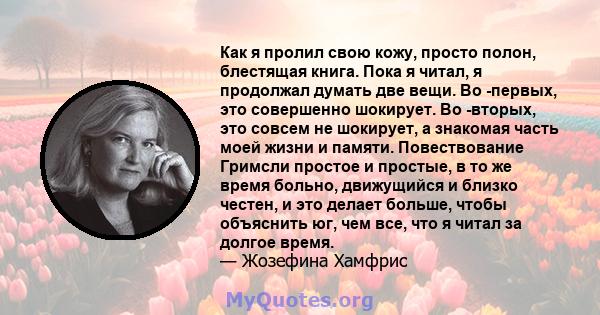 Как я пролил свою кожу, просто полон, блестящая книга. Пока я читал, я продолжал думать две вещи. Во -первых, это совершенно шокирует. Во -вторых, это совсем не шокирует, а знакомая часть моей жизни и памяти. Повествование Гримсли простое и простые, в то же время больно, движущийся и близко честен, и это делает больше, чтобы объяснить юг, чем все, что я читал за долгое время.
— Жозефина Хамфрис

MyQuotes.org